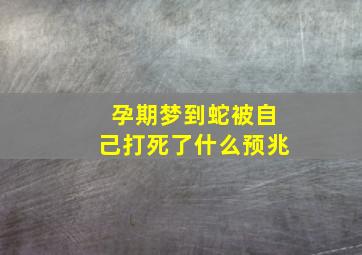 孕期梦到蛇被自己打死了什么预兆